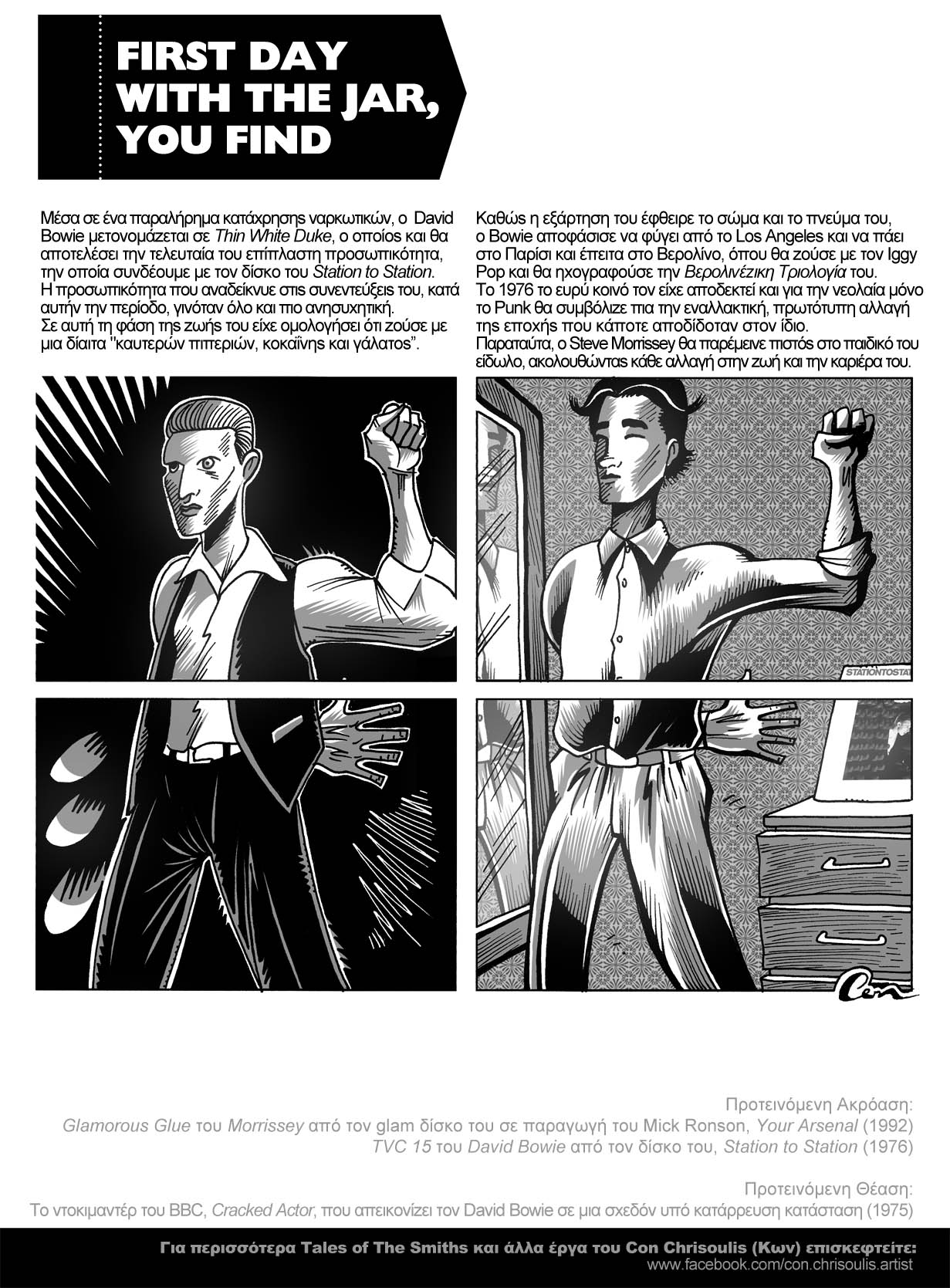 FIRST DAY WITH THE JAR, YOU FIND

Μέσα σε ένα παραλήρημα κατάχρησης ναρκωτικών, ο David Bowie μετονομάζεται σε Thin White Duke, ο οποίος και θα αποτελέσει την τελευταία του επίπλαστη προσωπικότητα, την οποία συνδέουμε με τον δίσκο του Station to Station.
Η προσωπικότητα που αναδείκνυε στις συνεντεύξεις του, κατά αυτήν την περίοδο, γινόταν όλο και πιο ανησυχητική.
Σε αυτή τη φάση της ζωής του είχε ομολογήσει ότι ζούσε με μια δίαιτα "καυτερών πιπεριών, κοκαΐνης και γάλατος".

Καθώς η εξάρτηση του έφθειρε το σώμα και το πνεύμα του, ο Bowie αποφάσισε να φύγει από το Los Angeles και να πάει στο Παρίσι και έπειτα στο Βερολίνο, όπου θα ζούσε με τον Iggy Pop και θα ηχογραφούσε την Βερολινέζικη Τριολογία του.
Το 1976 το ευρύ κοινό τον είχε αποδεκτεί και για την νεολαία μόνο το Punk θα συμβόλιζε πια την εναλλακτική, πρωτότυπη αλλαγή της εποχής που κάποτε αποδίδοταν στον ίδιο.
Παραταύτα, ο Steve Morrissey θα παρέμεινε πιστός στο παιδικό του είδωλο, ακολουθώντας κάθε αλλαγή στην ζωή και την καριέρα του.

STATIONTOSTAT

Con

Προτεινόμενη Ακρόαση:
Glamorous Glue του Morrissey από τον glam δίσκο του σε παραγωγή του Mick Ronson, Your Arsenal (1992)
TVC 15 του David Bowie από τον δίσκο του, Station to Station (1976)

Προτεινόμενη Θέαση:
Το ντοκιμαντέρ του BBC, Cracked Actor, που απεικονίζει τον David Bowie σε μια σχεδόν υπό κατάρρευση κατάσταση (1975)

Για περισσότερα Tales of The Smiths και άλλα έργα του Con Chrisoulis (Κων) επισκεφτείτε:
www.facebook.com/con.chrisoulis.artist